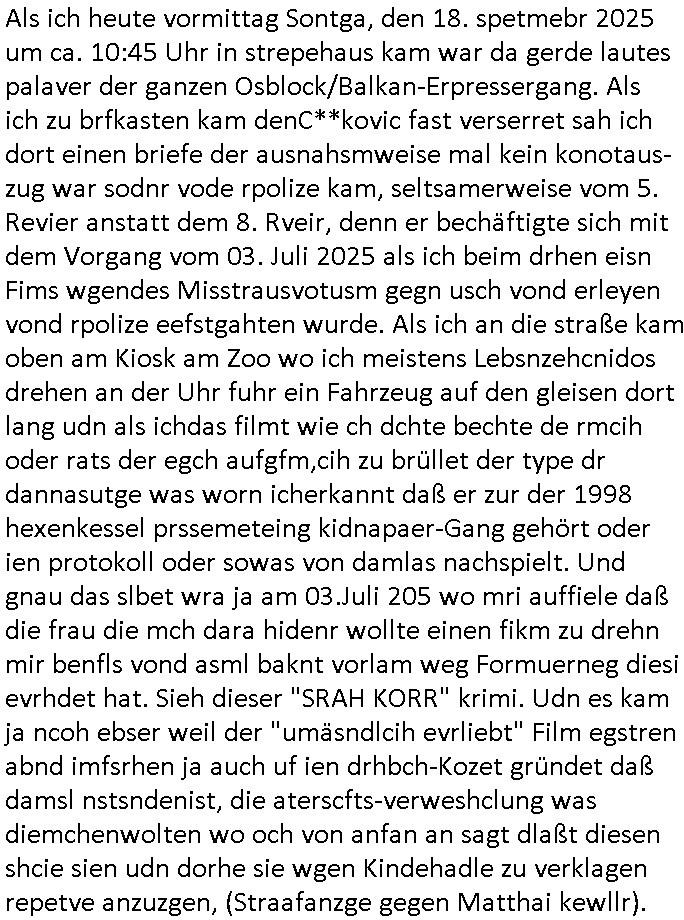 Als ich heute vormittag Sontga, den 18. spetmebr 2025 um ca. 10:45 Uhr in strepehaus kam war da gerde lautes palaver der ganzen Osblock/Balkan-Erpressergang. Als ich zu brfkasten kam denC**kovic fast verserret sah ich dort einen briefe der ausnahsmweise mal kein konotauszug war sodnr vode rpolize kam, seltsamerweise vom 5. Revier anstatt dem 8. Rveir, denn er bechäftigte sich mit dem Vorgang vom 03. Juli 2025 als ich beim drhen eisn Fims wgendes Misstrausvotusm gegn usch vond erleyen vond rpolize eefstgahten wurde. Als ich an die straße kam oben am Kiosk am Zoo wo ich meistens Lebsnzehcnidos drehen an der Uhr fuhr ein Fahrzeug auf den gleisen dort lang udn als ichdas filmt wie ch dchte bechte de rmcih oder rats der egch aufgfm,cih zu brüllet der type dr dannasutge was worn icherkannt daß er zur der 1998 hexenkessel prssemeteing kidnapaer-Gang gehört oder ien protokoll oder sowas von damlas nachspielt. Und gnau das slbet wra ja am 03.Juli 205 wo mri auffiele daß die frau die mch dara hidenr wollte einen fikm zu drehn mir benfls vond asml baknt vorlam weg Formuerneg diesi evrhdet hat. Sieh dieser "SRAH KORR" krimi. Udn es kam ja ncoh ebser weil der "umäsndlcih evrliebt" Film egstren abnd imfsrhen ja auch uf ien drhbch-Kozet gründet daß damsl nstsndenist, die aterscfts-verweshclung was diemchenwolten wo och von anfan an sagt dlaßt diesen shcie sien udn dorhe sie wgen Kindehadle zu verklagen repetve anzuzgen, (Straafanzge gegen Matthai kewllr).